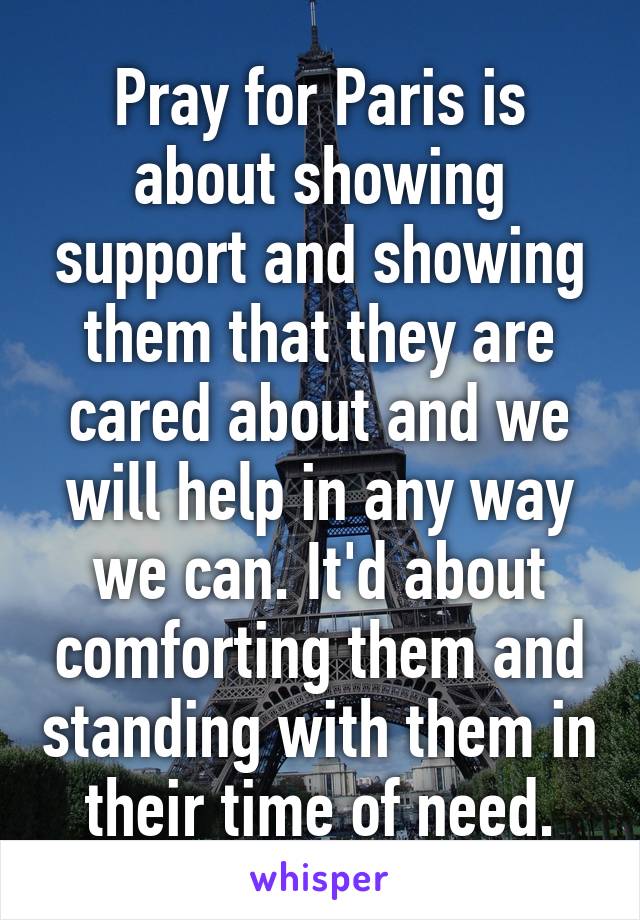 Pray for Paris is about showing support and showing them that they are cared about and we will help in any way we can. It'd about comforting them and standing with them in their time of need.

whisper